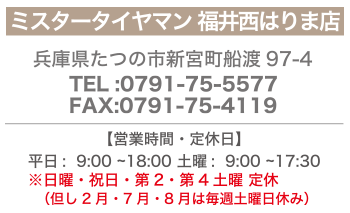 ミスタータイヤマン 福井西はりま店

兵庫県たつの市新宮町船渡 97-4
TEL :0791-75-5577
FAX:0791-75-4119

【営業時間・定休日】
平日： 9:00 ~18:00 土曜： 9:00 ~17:30
※日曜・祝日・第２・第４土曜 定休
（但し２月・７月・８月は毎週土曜日休み）